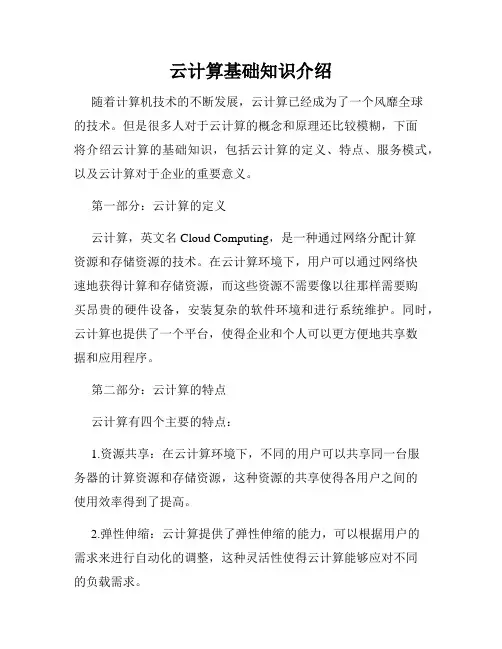 云计算基础知识介绍

随着计算机技术的不断发展，云计算已经成为了一个风靡全球的技术。但是很多人对于云计算的概念和原理还比较模糊，下面将介绍云计算的基础知识，包括云计算的定义、特点、服务模式，以及云计算对于企业的重要意义。

第一部分：云计算的定义

云计算，英文名 Cloud Computing，是一种通过网络分配计算资源和存储资源的技术。在云计算环境下，用户可以通过网络快速地获得计算和存储资源，而这些资源不需要像以往那样需要购买昂贵的硬件设备，安装复杂的软件环境和进行系统维护。同时，云计算也提供了一个平台，使得企业和个人可以更方便地共享数据和应用程序。

第二部分：云计算的特点

云计算有四个主要的特点：

1.资源共享：在云计算环境下，不同的用户可以共享同一台服务器的计算资源和存储资源，这种资源的共享使得各用户之间的使用效率得到了提高。

2.弹性伸缩：云计算提供了弹性伸缩的能力，可以根据用户的需求来进行自动化的调整，这种灵活性使得云计算能够应对不同的负载需求。